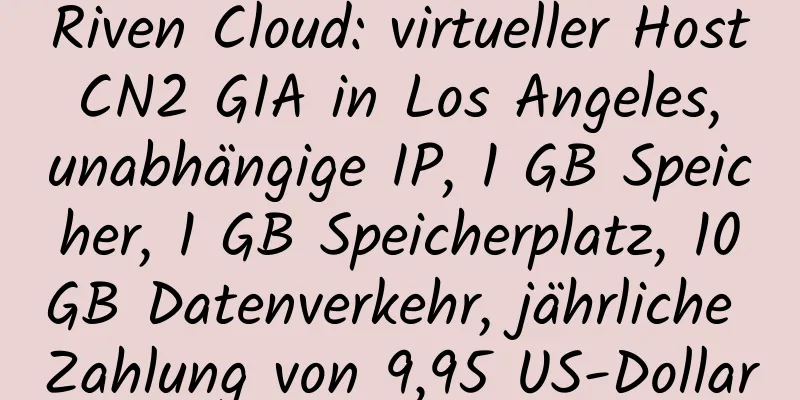 Riven Cloud: virtueller Host CN2 GIA in Los Angeles, unabhängige IP, 1 GB Speicher, 1 GB Speicherplatz, 10 GB Datenverkehr, jährliche Zahlung von 9,95 US-Dollar